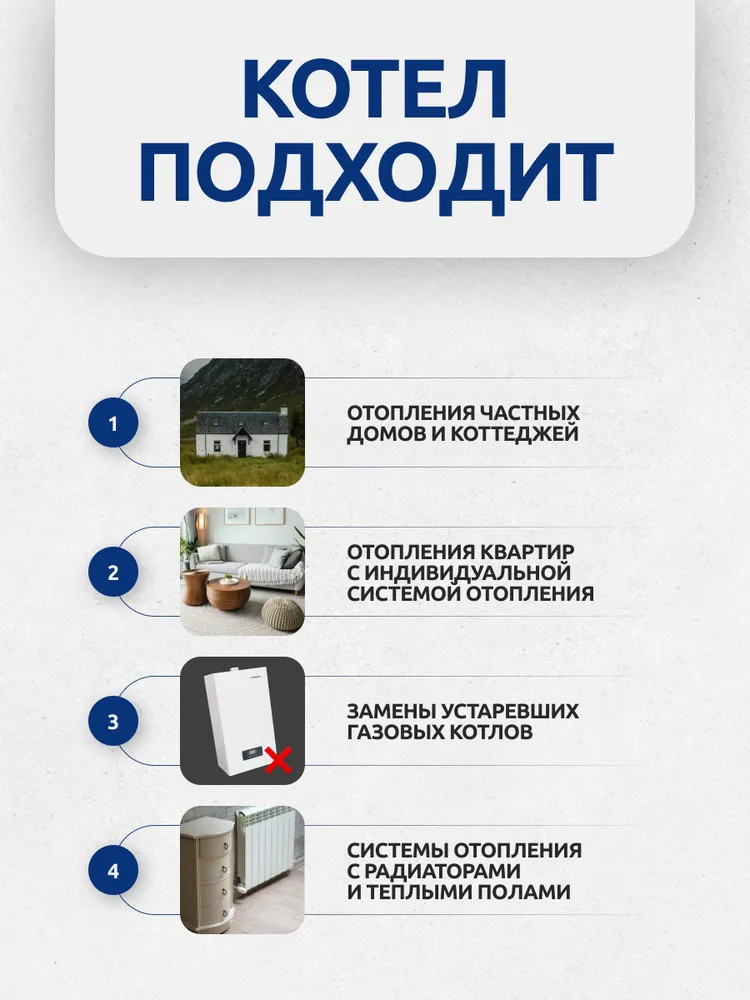 КОТЕЛ
ПОДХОДИТ

1

ОТОПЛЕНИЯ ЧАСТНЫХ
ДОМОВ И КОТТЕДЖЕЙ

2

ОТОПЛЕНИЯ КВАРТИР
С ИНДИВИДУАЛЬНОЙ
СИСТЕМОЙ ОТОПЛЕНИЯ

3

ЗАМЕНЫ УСТАРЕВШИХ
ГАЗОВЫХ КОТЛОВ

4

СИСТЕМЫ ОТОПЛЕНИЯ
С РАДИАТОРАМИ
И ТЕПЛЫМИ ПОЛАМИ